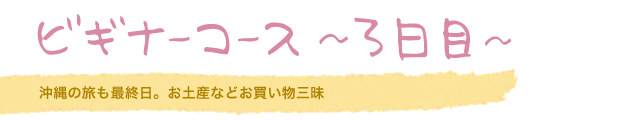 ビギナーコース ~3日目~

沖縄の旅も最終日。お土産などお買い物三昧